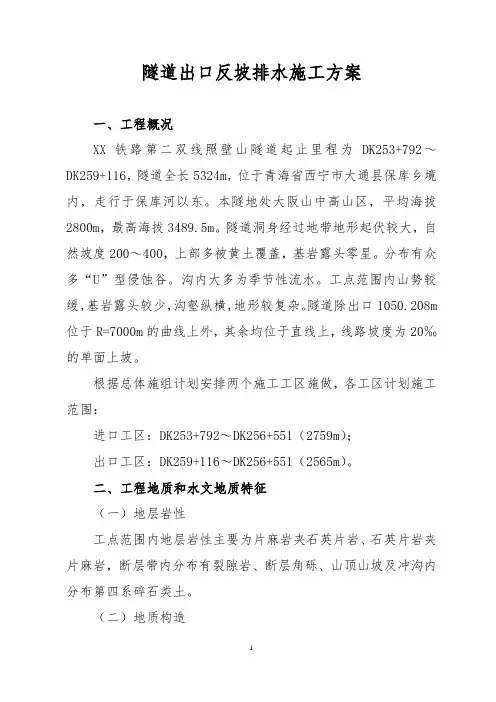 隧道出口反坡排水施工方案

一、工程概况

XX 铁路第二双线照壁山隧道起止里程为 DK253+792～DK259+116，隧道全长 5324m，位于青海省西宁市大通县保库乡境内，走行于保库河以东。本隧地处大阪山中高山区，平均海拔 2800m，最高海拔 3489.5m。隧道洞身经过地带地形起伏较大，自然坡度 200～400，上部多被黄土覆盖，基岩露头零星。分布有众多“U”型侵蚀谷。沟内大多为季节性流水。工点范围内山势较缓，基岩露头较少，沟壑纵横，地形较复杂。隧道除出口 1050.208m 位于 R=7000m 的曲线上外，其余均位于直线上，线路坡度为 20‰ 的单面上坡。

根据总体施组计划安排两个施工工区施做，各工区计划施工范围：

进口工区：DK253+792～DK256+551（2759m）；

出口工区：DK259+116～DK256+551（2565m）。

二、工程地质和水文地质特征

（一）地层岩性

工点范围内地层岩性主要为片麻岩夹石英片岩、石英片岩夹片麻岩，断层带内分布有裂隙岩、断层角砾、山顶山坡及冲沟内分布第四系碎石类土。

（二）地质构造

1